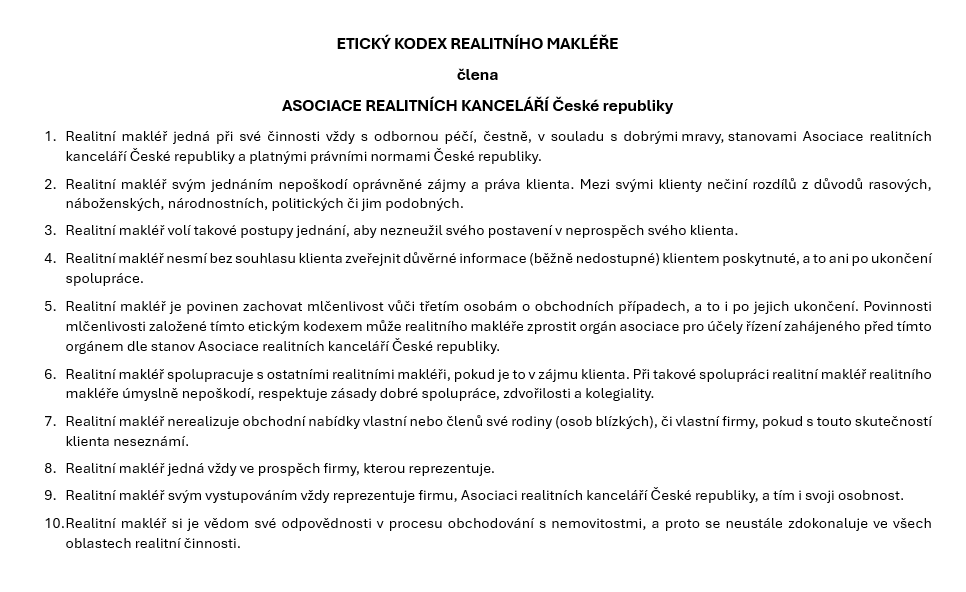 ETICKÝ KODEX REALITNÍHO MAKLÉŘE

člena

ASOCIACE REALITNÍCH KANCELÁŘÍ České republiky

1. Realitní makléř jedná při své činnosti vždy s odbornou péčí, čestně, v souladu s dobrými mravy, stanovami Asociace realitních kanceláří České republiky a platnými právními normami České republiky.

2. Realitní makléř svým jednáním nepoškodí oprávněné zájmy a práva klienta. Mezi svými klienty nečiní rozdílů z důvodů rasových, náboženských, národnostních, politických či jim podobných.

3. Realitní makléř volí takové postupy jednání, aby nezneužil svého postavení v neprospěch svého klienta.

4. Realitní makléř nesmí bez souhlasu klienta zveřejnit důvěrné informace (běžně nedostupné) klientem poskytnuté, a to ani po ukončení spolupráce.

5. Realitní makléř je povinen zachovat mlčenlivost vůči třetím osobám o obchodních případech, a to i po jejich ukončení. Povinnosti mlčenlivosti založené tímto etickým kodexem může realitního makléře zprostit orgán asociace pro účely řízení zahájeného před tímto orgánem dle stanov Asociace realitních kanceláří České republiky.

6. Realitní makléř spolupracuje s ostatními realitními makléři, pokud je to v zájmu klienta. Při takové spolupráci realitní makléř realitního makléře úmyslně nepoškodí, respektuje zásady dobré spolupráce, zdvořilosti a kolegiality.

7. Realitní makléř nerealizuje obchodní nabídky vlastní nebo členů své rodiny (osob blízkých), či vlastní firmy, pokud s touto skutečností klienta neseznámí.

8. Realitní makléř jedná vždy ve prospěch firmy, kterou reprezentuje.

9. Realitní makléř svým vystupováním vždy reprezentuje firmu, Asociaci realitních kanceláří České republiky, a tím i svoji osobnost.

10. Realitní makléř si je vědom své odpovědnosti v procesu obchodování s nemovitostmi, a proto se neustále zdokonaluje ve všech oblastech realitní činnosti.